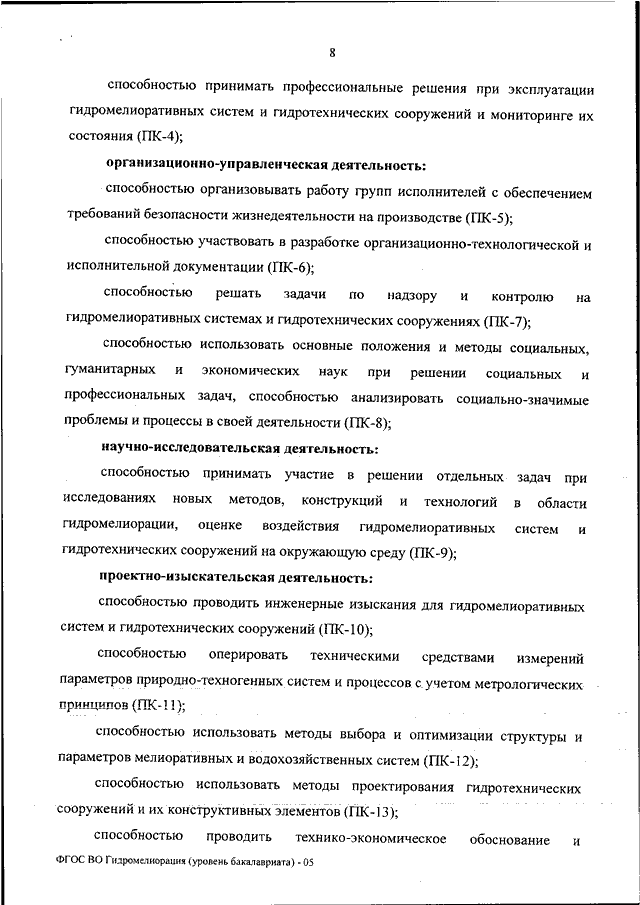 8

способностью принимать профессиональные решения при эксплуатации гидромелиоративных систем и гидротехнических сооружений и мониторинге их состояния (ПК-4);

организационно-управленческая деятельность:

способностью организовывать работу групп исполнителей с обеспечением требований безопасности жизнедеятельности на производстве (ПК-5);

способностью участвовать в разработке организационно-технологической и исполнительной документации (ПК-6);

способностью решать задачи по надзору и контролю на гидромелиоративных системах и гидротехнических сооружениях (ПК-7);

способностью использовать основные положения и методы социальных, гуманитарных и экономических наук при решении социальных и профессиональных задач, способностью анализировать социально-значимые проблемы и процессы в своей деятельности (ПК-8);

научно-исследовательская деятельность:

способностью принимать участие в решении отдельных задач при исследованиях новых методов, конструкций и технологий в области гидромелиорации, оценке воздействия гидромелиоративных систем и гидротехнических сооружений на окружающую среду (ПК-9);

проектно-изыскательская деятельность:

способностью проводить инженерные изыскания для гидромелиоративных систем и гидротехнических сооружений (ПК-10);

способностью оперировать техническими средствами измерений параметров природно-техногенных систем и процессов с учетом метрологических принципов (ПК-11);

способностью использовать методы выбора и оптимизации структуры и параметров мелиоративных и водохозяйственных систем (ПК-12);

способностью использовать методы проектирования гидротехнических сооружений и их конструктивных элементов (ПК-13);

способностью проводить технико-экономическое обоснование и

ФГОС ВО Гидромелиорация (уровень бакалавриата) - 05